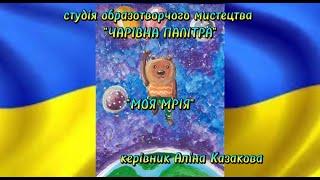 студія образотворчого мистецтва
"ЧАРІВНА ПАЛІТРА"

"МОЯ МРІЯ"

керівник Аліна Казакова